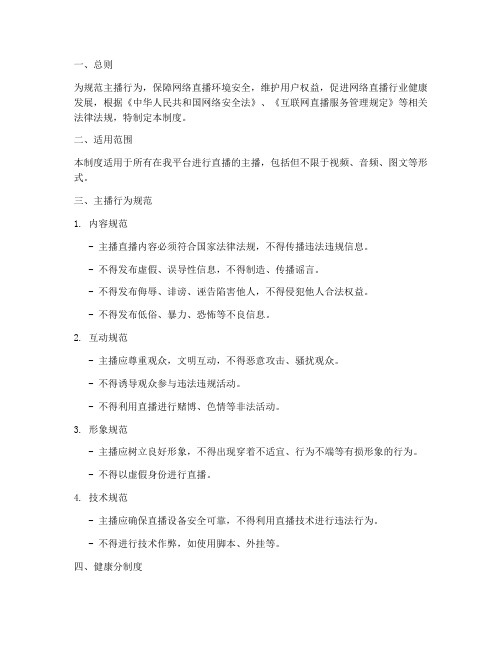 一、总则

为规范主播行为，保障网络直播环境安全，维护用户权益，促进网络直播行业健康发展，根据《中华人民共和国网络安全法》、《互联网直播服务管理规定》等相关法律法规，特制定本制度。

二、适用范围

本制度适用于所有在我平台进行直播的主播，包括但不限于视频、音频、图文等形式。

三、主播行为规范

1. 内容规范

- 主播直播内容必须符合国家法律法规，不得传播违法违规信息。

- 不得发布虚假、误导性信息，不得制造、传播谣言。

- 不得发布侮辱、诽谤、诬告陷害他人，不得侵犯他人合法权益。

- 不得发布低俗、暴力、恐怖等不良信息。

2. 互动规范

- 主播应尊重观众，文明互动，不得恶意攻击、骚扰观众。

- 不得诱导观众参与违法违规活动。

- 不得利用直播进行赌博、色情等非法活动。

3. 形象规范

- 主播应树立良好形象，不得出现穿着不适宜、行为不端等有损形象的行为。

- 不得以虚假身份进行直播。

4. 技术规范

- 主播应确保直播设备安全可靠，不得利用直播技术进行违法行为。

- 不得进行技术作弊，如使用脚本、外挂等。

四、健康分制度